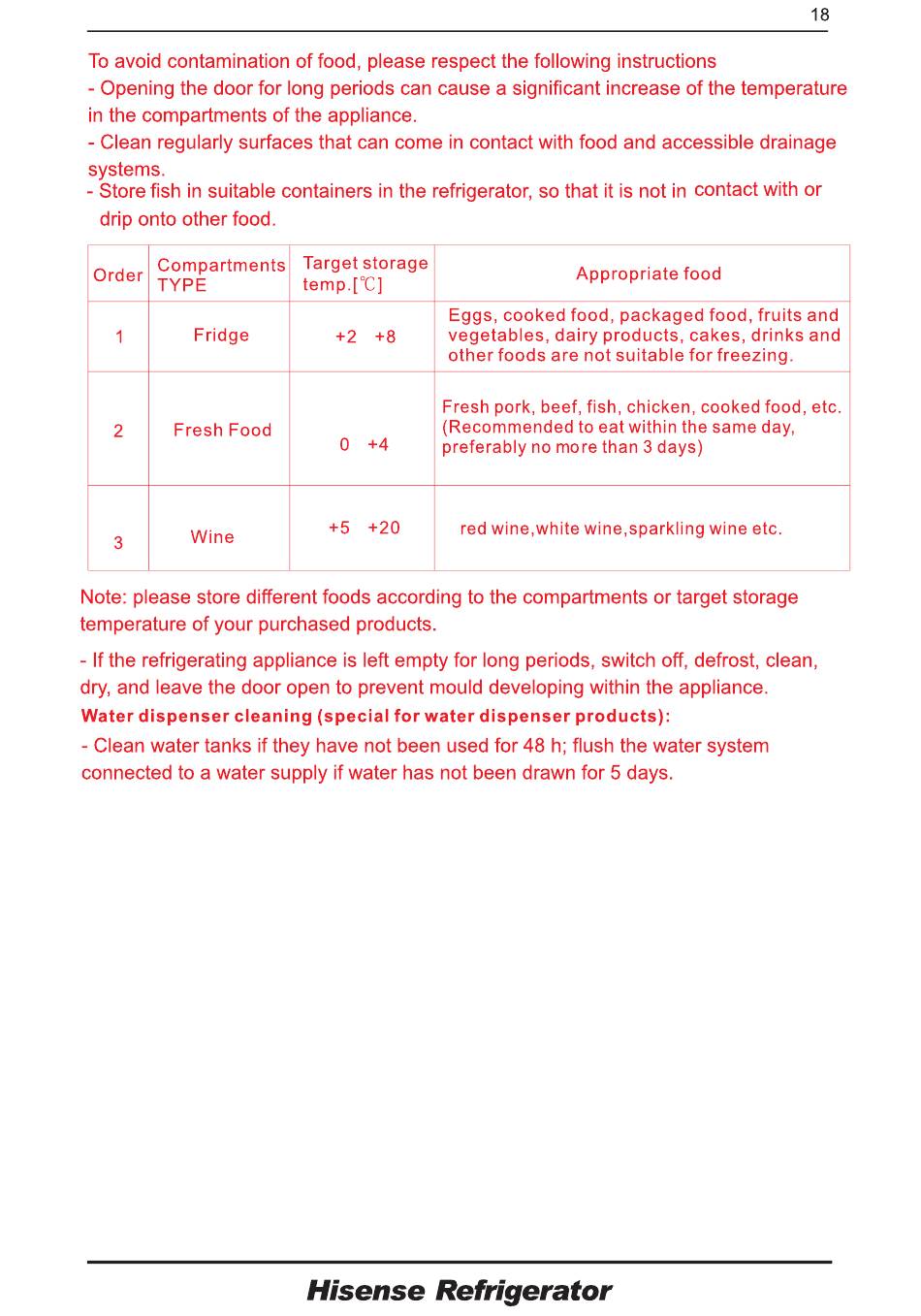 18

To avoid contamination of food, please respect the following instructions

- Opening the door for long periods can cause a significant increase of the temperature in the compartments of the appliance.

- Clean regularly surfaces that can come in contact with food and accessible drainage systems.

- Store fish in suitable containers in the refrigerator, so that it is not in contact with or drip onto other food.

| Order | Compartments TYPE | Target storage temp.[℃] | Appropriate food |
|---|---|---|---|
| 1 | Fridge | +2 +8 | Eggs, cooked food, packaged food, fruits and vegetables, dairy products, cakes, drinks and other foods are not suitable for freezing. |
| 2 | Fresh Food | 0 +4 | Fresh pork, beef, fish, chicken, cooked food, etc. (Recommended to eat within the same day, preferably no more than 3 days) |
| 3 | Wine | +5 +20 | red wine,white wine,sparkling wine etc. |

Note: please store different foods according to the compartments or target storage temperature of your purchased products.

- If the refrigerating appliance is left empty for long periods, switch off, defrost, clean, dry, and leave the door open to prevent mould developing within the appliance.

Water dispenser cleaning (special for water dispenser products):

- Clean water tanks if they have not been used for 48 h; flush the water system connected to a water supply if water has not been drawn for 5 days.

Hisense Refrigerator